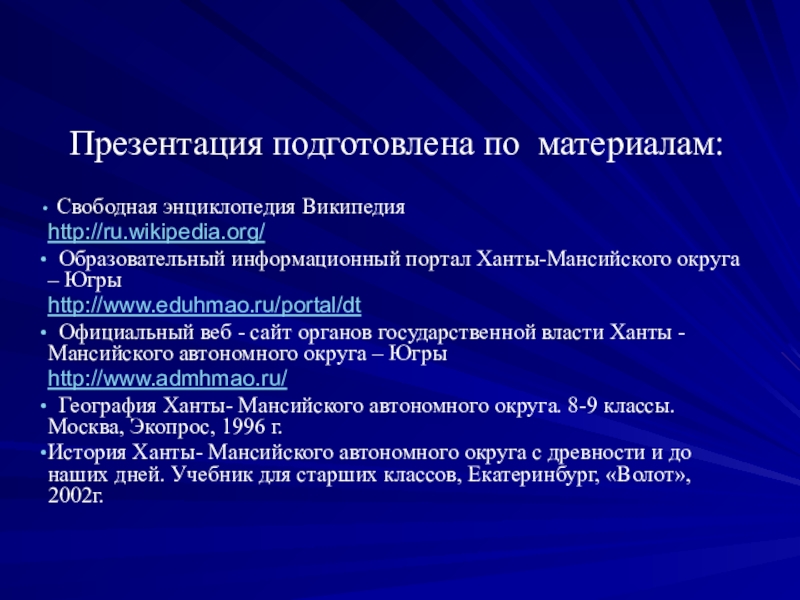 Презентация подготовлена по материалам:

• Свободная энциклопедия Википедия
http://ru.wikipedia.org/
• Образовательный информационный портал Ханты-Мансийского округа – Югры
http://www.eduhmao.ru/portal/dt
• Официальный веб - сайт органов государственной власти Ханты - Мансийского автономного округа – Югры
http://www.admhmao.ru/
• География Ханты- Мансийского автономного округа. 8-9 классы. Москва, Экопрос, 1996 г.
•История Ханты- Мансийского автономного округа с древности и до наших дней. Учебник для старших классов, Екатеринбург, «Волот», 2002г.